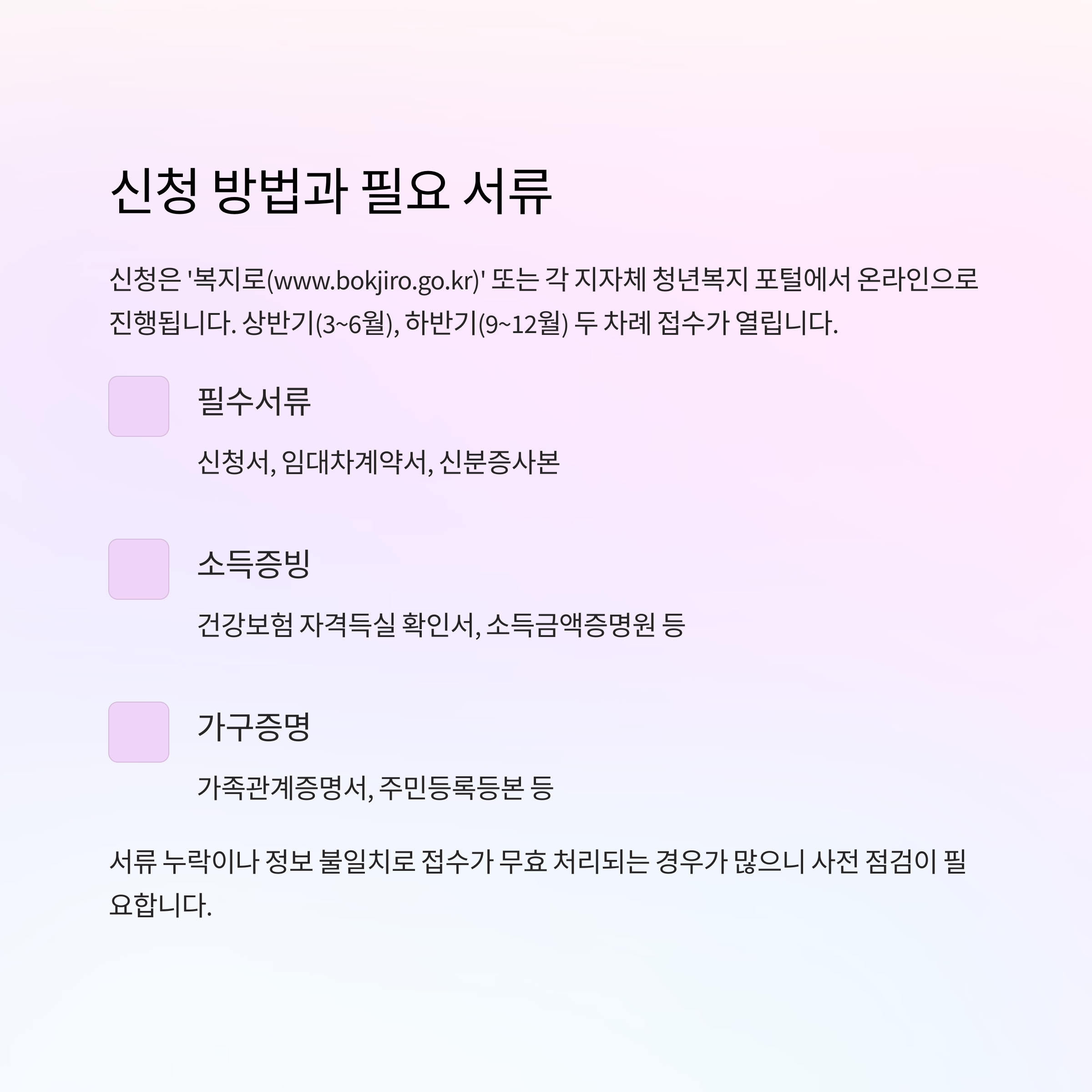 신청 방법과 필요 서류

신청은 '복지로(www.bokjiro.go.kr)' 또는 각 지자체 청년복지 포털에서 온라인으로 진행됩니다. 상반기(3~6월), 하반기(9~12월) 두 차례 접수가 열립니다.

필수서류

신청서, 임대차계약서, 신분증사본

소득증빙

건강보험 자격득실 확인서, 소득금액증명원 등

가구증명

가족관계증명서, 주민등록등본 등

서류 누락이나 정보 불일치로 접수가 무효 처리되는 경우가 많으니 사전 점검이 필요합니다.